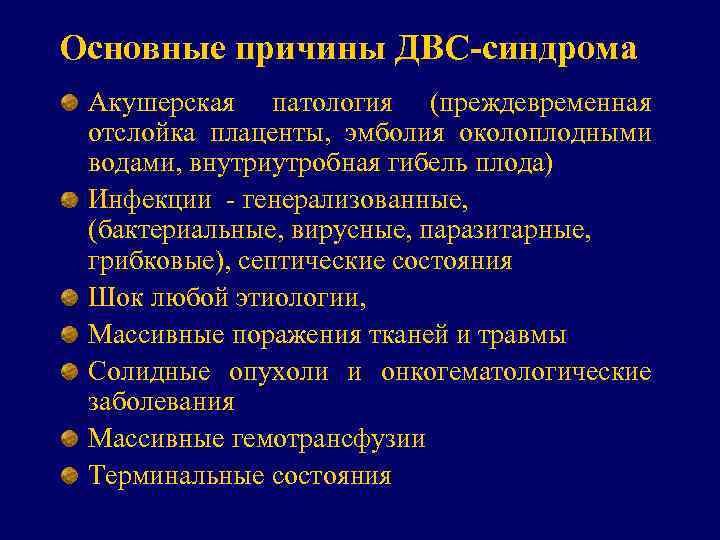 Основные причины ДВС-синдрома

Акушерская патология (преждевременная отслойка плаценты, эмболия околоплодными водами, внутриутробная гибель плода)

Инфекции - генерализованные, (бактериальные, вирусные, паразитарные, грибковые), септические состояния

Шок любой этиологии,

Массивные поражения тканей и травмы

Солидные опухоли и онкогематологические заболевания

Массивные гемотрансфузии

Терминальные состояния